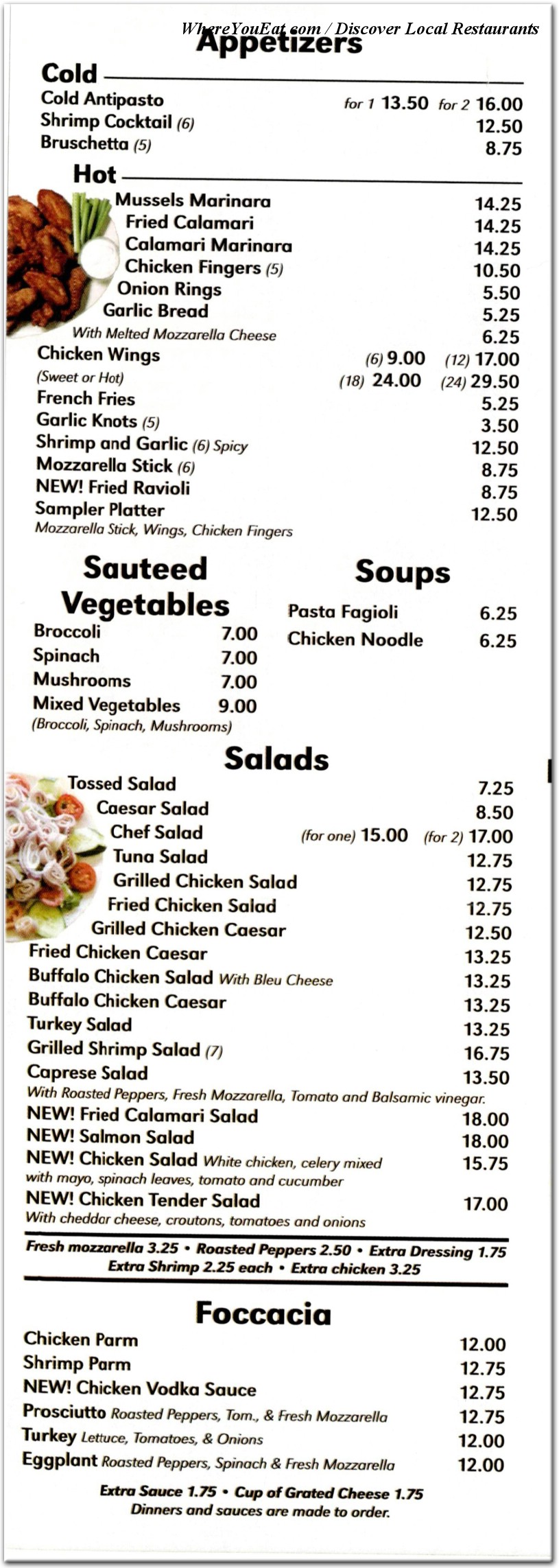 WhereYouEat.com / Discover Local Restaurants

Appetizers

Cold
Cold Antipasto for 1 13.50 for 2 16.00
Shrimp Cocktail (6) 12.50
Bruschetta (5) 8.75

Hot
Mussels Marinara 14.25
Fried Calamari 14.25
Calamari Marinara 14.25
Chicken Fingers (5) 10.50
Onion Rings 5.50
Garlic Bread 5.25
With Melted Mozzarella Cheese 6.25
Chicken Wings (6) 9.00 (12) 17.00
(Sweet or Hot) (18) 24.00 (24) 29.50
French Fries 5.25
Garlic Knots (5) 3.50
Shrimp and Garlic (6) Spicy 12.50
Mozzarella Stick (6) 8.75
NEW! Fried Ravioli 8.75
Sampler Platter 12.50
Mozzarella Stick, Wings, Chicken Fingers

Sauteed Vegetables
Broccoli 7.00
Spinach 7.00
Mushrooms 7.00
Mixed Vegetables 9.00
(Broccoli, Spinach, Mushrooms)

Soups
Pasta Fagioli 6.25
Chicken Noodle 6.25

Salads
Tossed Salad 7.25
Caesar Salad 8.50
Chef Salad (for one) 15.00 (for 2) 17.00
Tuna Salad 12.75
Grilled Chicken Salad 12.75
Fried Chicken Salad 12.75
Grilled Chicken Caesar 12.50
Fried Chicken Caesar 13.25
Buffalo Chicken Salad With Bleu Cheese 13.25
Buffalo Chicken Caesar 13.25
Turkey Salad 13.25
Grilled Shrimp Salad (7) 16.75
Caprese Salad 13.50
With Roasted Peppers, Fresh Mozzarella, Tomato and Balsamic vinegar.
NEW! Fried Calamari Salad 18.00
NEW! Salmon Salad 18.00
NEW! Chicken Salad White chicken, celery mixed with mayo, spinach leaves, tomato and cucumber 15.75
NEW! Chicken Tender Salad 17.00
With cheddar cheese, croutons, tomatoes and onions

Fresh mozzarella 3.25 • Roasted Peppers 2.50 • Extra Dressing 1.75
Extra Shrimp 2.25 each • Extra chicken 3.25

Foccacia
Chicken Parm 12.00
Shrimp Parm 12.75
NEW! Chicken Vodka Sauce 12.75
Prosciutto Roasted Peppers, Tom., & Fresh Mozzarella 12.75
Turkey Lettuce, Tomatoes, & Onions 12.00
Eggplant Roasted Peppers, Spinach & Fresh Mozzarella 12.00

Extra Sauce 1.75 • Cup of Grated Cheese 1.75
Dinners and sauces are made to order.